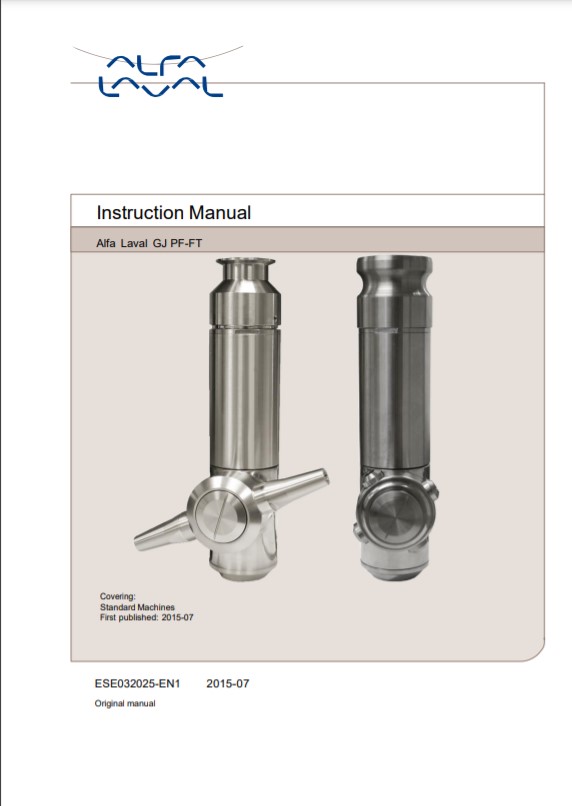 ALFA LAVAL

Instruction Manual

Alfa Laval GJ PF-FT

Covering:
Standard Machines
First published: 2015-07

ESE032025-EN1 2015-07

Original manual